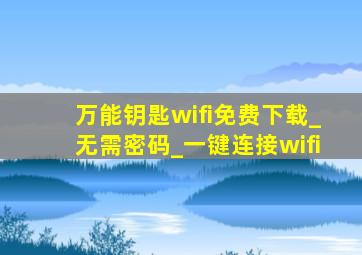 万能钥匙wifi免费下载_无需密码_一键连接wifi